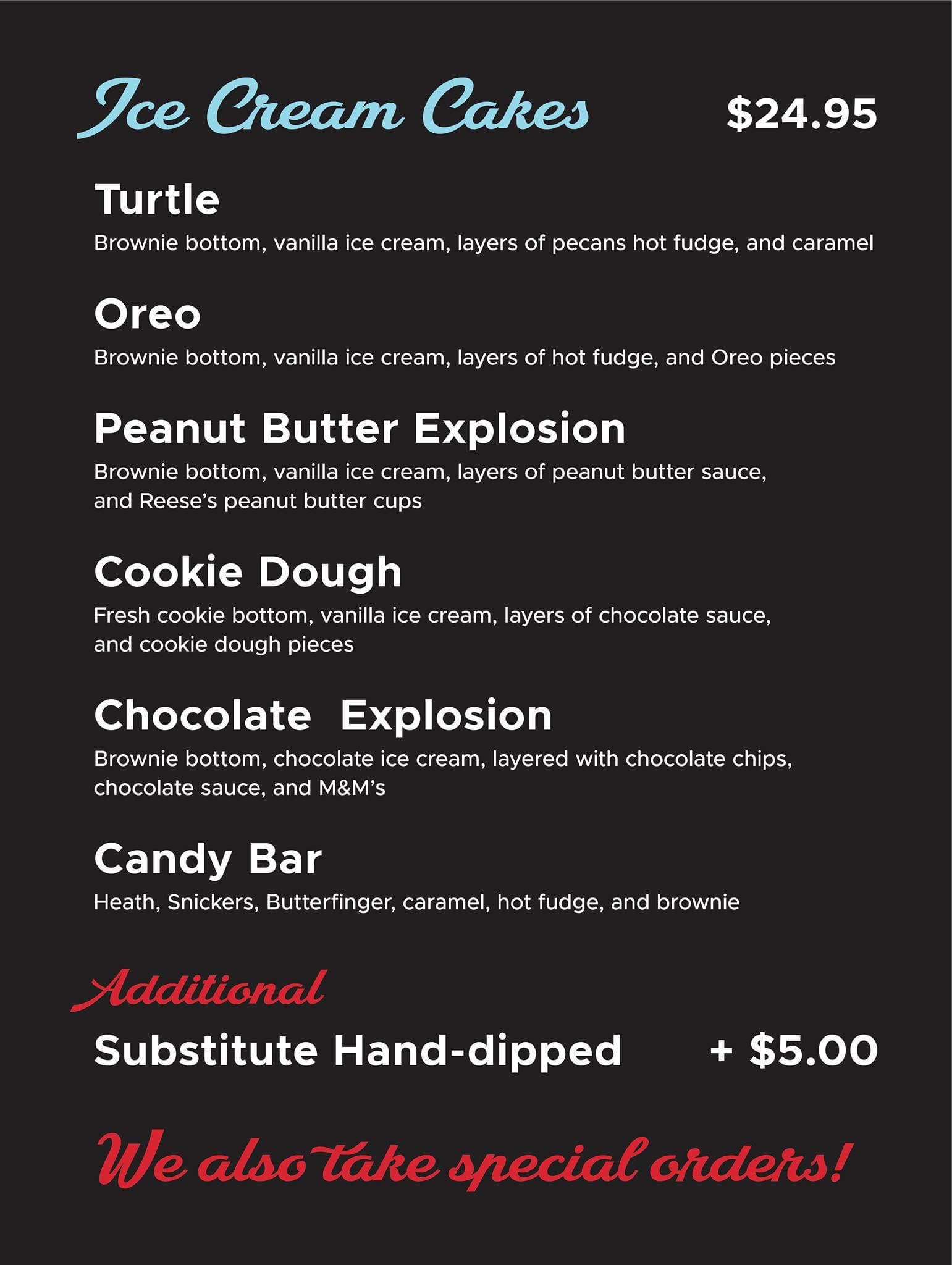 Ice Cream Cakes $24.95

Turtle

Brownie bottom, vanilla ice cream, layers of pecans hot fudge, and caramel

Oreo

Brownie bottom, vanilla ice cream, layers of hot fudge, and Oreo pieces

Peanut Butter Explosion

Brownie bottom, vanilla ice cream, layers of peanut butter sauce, and Reese's peanut butter cups

Cookie Dough

Fresh cookie bottom, vanilla ice cream, layers of chocolate sauce, and cookie dough pieces

Chocolate Explosion

Brownie bottom, chocolate ice cream, layered with chocolate chips, chocolate sauce, and M&M's

Candy Bar

Heath, Snickers, Butterfinger, caramel, hot fudge, and brownie

Additional

Substitute Hand-dipped + $5.00

We also take special orders!